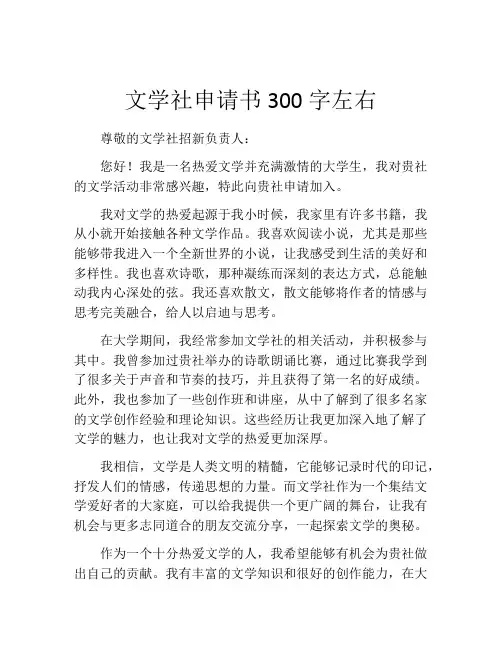 文学社申请书 300 字左右

尊敬的文学社招新负责人：

您好！我是一名热爱文学并充满激情的大学生，我对贵社的文学活动非常感兴趣，特此向贵社申请加入。

我对文学的热爱起源于我小时候，我家里有许多书籍，我从小就开始接触各种文学作品。我喜欢阅读小说，尤其是那些能够带我进入一个全新世界的小说，让我感受到生活的美好和多样性。我也喜欢诗歌，那种凝练而深刻的表达方式，总能触动我内心深处的弦。我还喜欢散文，散文能够将作者的情感与思考完美融合，给人以启迪与思考。

在大学期间，我经常参加文学社的相关活动，并积极参与其中。我曾参加过贵社举办的诗歌朗诵比赛，通过比赛我学到了很多关于声音和节奏的技巧，并且获得了第一名的好成绩。此外，我也参加了一些创作班和讲座，从中了解到了很多名家的文学创作经验和理论知识。这些经历让我更加深入地了解了文学的魅力，也让我对文学的热爱更加深厚。

我相信，文学是人类文明的精髓，它能够记录时代的印记，抒发人们的情感，传递思想的力量。而文学社作为一个集结文学爱好者的大家庭，可以给我提供一个更广阔的舞台，让我有机会与更多志同道合的朋友交流分享，一起探索文学的奥秘。

作为一个十分热爱文学的人，我希望能够有机会为贵社做出自己的贡献。我有丰富的文学知识和很好的创作能力，在大